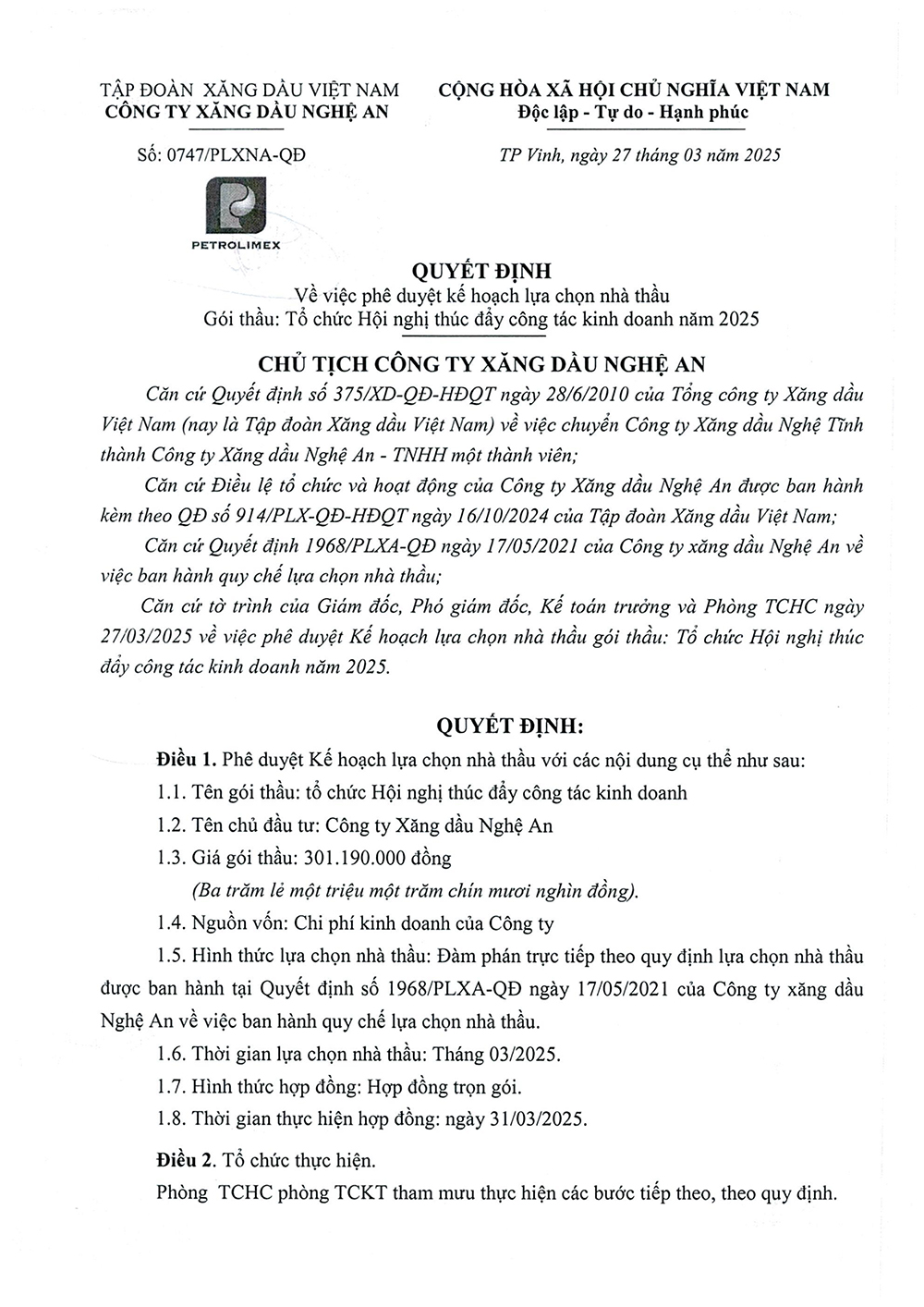 TẬP ĐOÀN XĂNG DẦU VIỆT NAM
CÔNG TY XĂNG DẦU NGHỆ AN

Số: 0747/PLXNA-QĐ

PETROLIMEX

CỘNG HÒA XÃ HỘI CHỦ NGHĨA VIỆT NAM
Độc lập - Tự do - Hạnh phúc

TP Vinh, ngày 27 tháng 03 năm 2025

QUYẾT ĐỊNH
Về việc phê duyệt kế hoạch lựa chọn nhà thầu
Gói thầu: Tổ chức Hội nghị thúc đẩy công tác kinh doanh năm 2025

CHỦ TỊCH CÔNG TY XĂNG DẦU NGHỆ AN

Căn cứ Quyết định số 375/XD-QĐ-HĐQT ngày 28/6/2010 của Tổng công ty Xăng dầu Việt Nam (nay là Tập đoàn Xăng dầu Việt Nam) về việc chuyển Công ty Xăng dầu Nghệ Tĩnh thành Công ty Xăng dầu Nghệ An - TNHH một thành viên;

Căn cứ Điều lệ tổ chức và hoạt động của Công ty Xăng dầu Nghệ An được ban hành kèm theo QĐ số 914/PLX-QĐ-HĐQT ngày 16/10/2024 của Tập đoàn Xăng dầu Việt Nam;

Căn cứ Quyết định 1968/PLXA-QĐ ngày 17/05/2021 của Công ty xăng dầu Nghệ An về việc ban hành quy chế lựa chọn nhà thầu;

Căn cứ tờ trình của Giám đốc, Phó giám đốc, Kế toán trưởng và Phòng TCHC ngày 27/03/2025 về việc phê duyệt Kế hoạch lựa chọn nhà thầu gói thầu: Tổ chức Hội nghị thúc đẩy công tác kinh doanh năm 2025.

QUYẾT ĐỊNH:

Điều 1. Phê duyệt Kế hoạch lựa chọn nhà thầu với các nội dung cụ thể như sau:

1.1. Tên gói thầu: tổ chức Hội nghị thúc đẩy công tác kinh doanh

1.2. Tên chủ đầu tư: Công ty Xăng dầu Nghệ An

1.3. Giá gói thầu: 301.190.000 đồng

(Ba trăm lẻ một triệu một trăm chín mươi nghìn đồng).

1.4. Nguồn vốn: Chi phí kinh doanh của Công ty

1.5. Hình thức lựa chọn nhà thầu: Đàm phán trực tiếp theo quy định lựa chọn nhà thầu được ban hành tại Quyết định số 1968/PLXA-QĐ ngày 17/05/2021 của Công ty xăng dầu Nghệ An về việc ban hành quy chế lựa chọn nhà thầu.

1.6. Thời gian lựa chọn nhà thầu: Tháng 03/2025.

1.7. Hình thức hợp đồng: Hợp đồng trọn gói.

1.8. Thời gian thực hiện hợp đồng: ngày 31/03/2025.

Điều 2. Tổ chức thực hiện.

Phòng TCHC phòng TCKT tham mưu thực hiện các bước tiếp theo, theo quy định.